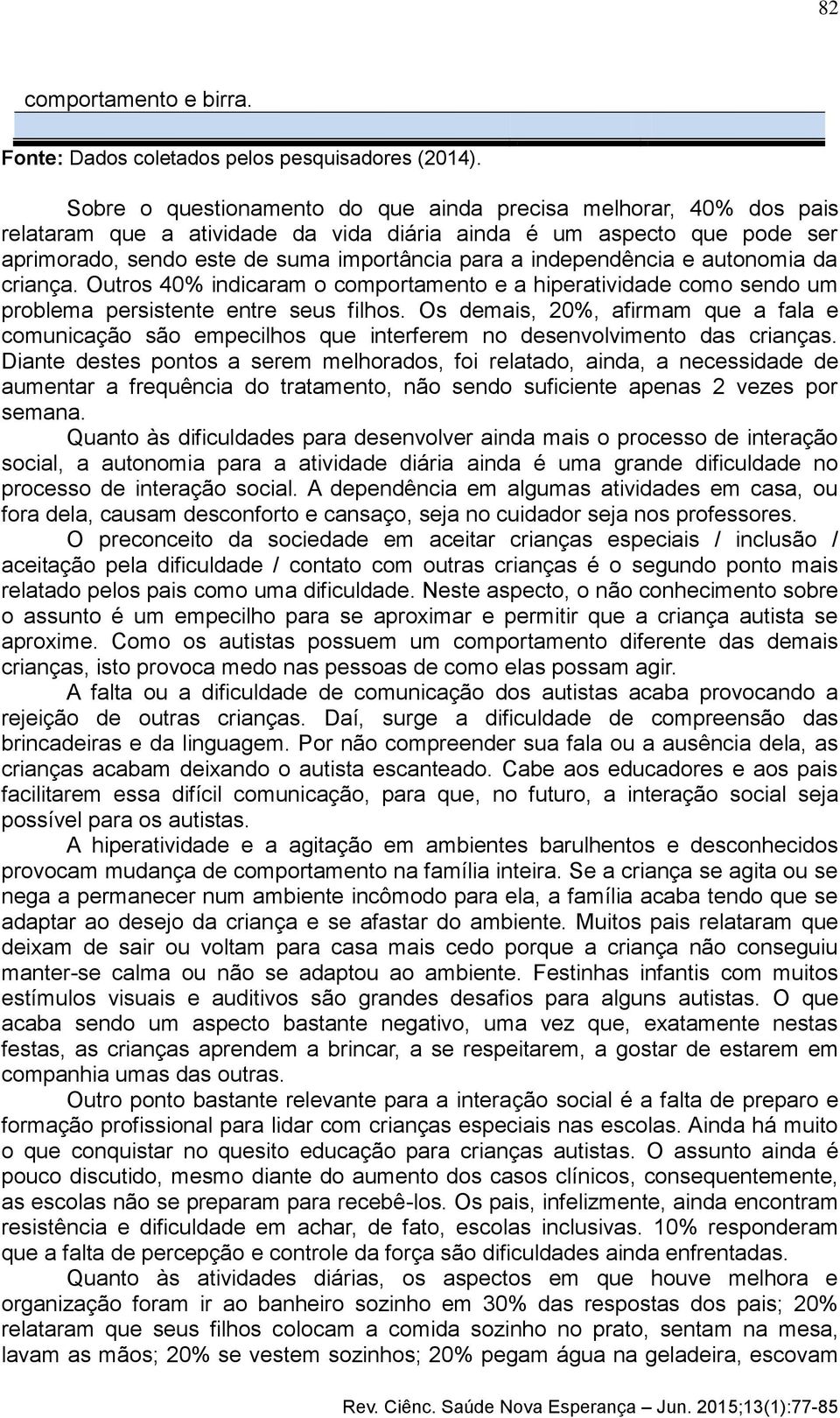 82

comportamento e birra.

Fonte: Dados coletados pelos pesquisadores (2014).

Sobre o questionamento do que ainda precisa melhorar, 40% dos pais relataram que a atividade da vida diária ainda é um aspecto que pode ser aprimorado, sendo este de suma importância para a independência e autonomia da criança. Outros 40% indicaram o comportamento e a hiperatividade como sendo um problema persistente entre seus filhos. Os demais, 20%, afirmam que a fala e comunicação são empecilhos que interferem no desenvolvimento das crianças. Diante destes pontos a serem melhorados, foi relatado, ainda, a necessidade de aumentar a frequência do tratamento, não sendo suficiente apenas 2 vezes por semana.

Quanto às dificuldades para desenvolver ainda mais o processo de interação social, a autonomia para a atividade diária ainda é uma grande dificuldade no processo de interação social. A dependência em algumas atividades em casa, ou fora dela, causam desconforto e cansaço, seja no cuidador seja nos professores.

O preconceito da sociedade em aceitar crianças especiais / inclusão / aceitação pela dificuldade / contato com outras crianças é o segundo ponto mais relatado pelos pais como uma dificuldade. Neste aspecto, o não conhecimento sobre o assunto é um empecilho para se aproximar e permitir que a criança autista se aproxime. Como os autistas possuem um comportamento diferente das demais crianças, isto provoca medo nas pessoas de como elas possam agir.

A falta ou a dificuldade de comunicação dos autistas acaba provocando a rejeição de outras crianças. Daí, surge a dificuldade de compreensão das brincadeiras e da linguagem. Por não compreender sua fala ou a ausência dela, as crianças acabam deixando o autista escanteado. Cabe aos educadores e aos pais facilitarem essa difícil comunicação, para que, no futuro, a interação social seja possível para os autistas.

A hiperatividade e a agitação em ambientes barulhentos e desconhecidos provocam mudança de comportamento na família inteira. Se a criança se agita ou se nega a permanecer num ambiente incômodo para ela, a família acaba tendo que se adaptar ao desejo da criança e se afastar do ambiente. Muitos pais relataram que deixam de sair ou voltam para casa mais cedo porque a criança não conseguiu manter-se calma ou não se adaptou ao ambiente. Festinhas infantis com muitos estímulos visuais e auditivos são grandes desafios para alguns autistas. O que acaba sendo um aspecto bastante negativo, uma vez que, exatamente nestas festas, as crianças aprendem a brincar, a se respeitarem, a gostar de estarem em companhia umas das outras.

Outro ponto bastante relevante para a interação social é a falta de preparo e formação profissional para lidar com crianças especiais nas escolas. Ainda há muito o que conquistar no quesito educação para crianças autistas. O assunto ainda é pouco discutido, mesmo diante do aumento dos casos clínicos, consequentemente, as escolas não se preparam para recebê-los. Os pais, infelizmente, ainda encontram resistência e dificuldade em achar, de fato, escolas inclusivas. 10% responderam que a falta de percepção e controle da força são dificuldades ainda enfrentadas.

Quanto às atividades diárias, os aspectos em que houve melhora e organização foram ir ao banheiro sozinho em 30% das respostas dos pais; 20% relataram que seus filhos colocam a comida sozinho no prato, sentam na mesa, lavam as mãos; 20% se vestem sozinhos; 20% pegam água na geladeira, escovam

Rev. Ciênc. Saúde Nova Esperança – Jun. 2015;13(1):77-85